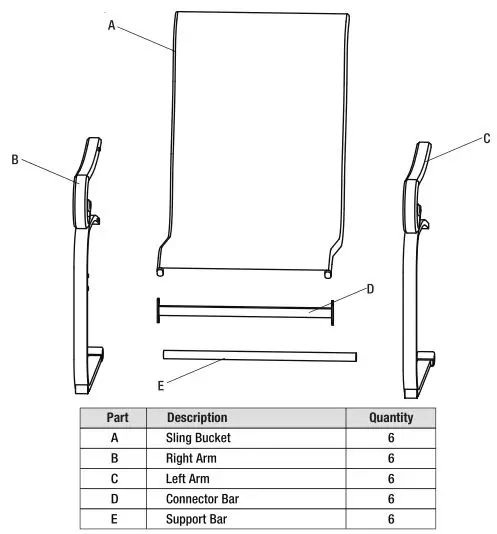 A

B

C

D

E

| Part | Description | Quantity |
|---|---|---|
| A | Sling Bucket | 6 |
| B | Right Arm | 6 |
| C | Left Arm | 6 |
| D | Connector Bar | 6 |
| E | Support Bar | 6 |